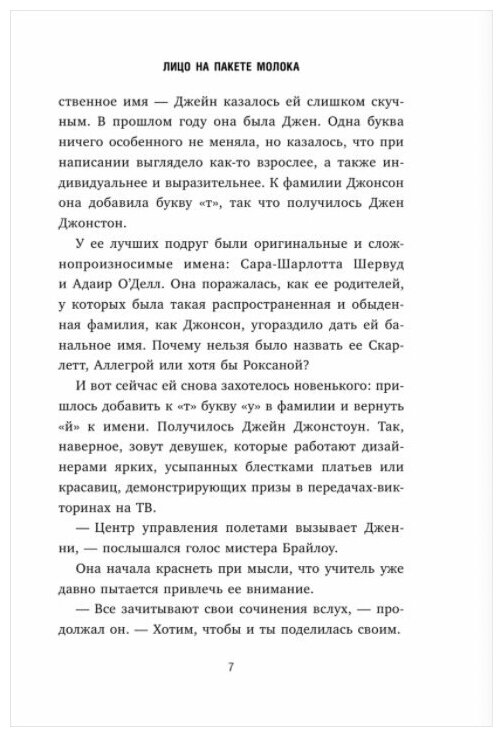 ЛИЦО НА ПАКЕТЕ МОЛОКА

ственное имя — Джейн казалось ей слишком скучным. В прошлом году она была Джен. Одна буква ничего особенного не меняла, но казалось, что при написании выглядело как-то взрослее, а также индивидуальнее и выразительнее. К фамилии Джонсон она добавила букву «т», так что получилось Джен Джонстон.

У ее лучших подруг были оригинальные и сложнопроизносимые имена: Сара-Шарлотта Шервуд и Адаир О'Делл. Она поражалась, как ее родителей, у которых была такая распространенная и обыденная фамилия, как Джонсон, угораздило дать ей банальное имя. Почему нельзя было назвать ее Скарлетт, Аллегрой или хотя бы Роксаной?

И вот сейчас ей снова захотелось новенького: пришлось добавить к «т» букву «у» в фамилии и вернуть «й» к имени. Получилось Джейн Джонстоун. Так, наверное, зовут девушек, которые работают дизайнерами ярких, усыпанных блестками платьев или красавиц, демонстрирующих призы в передачах-викторинах на ТВ.

— Центр управления полетами вызывает Дженни, — послышался голос мистера Брайлоу.

Она начала краснеть при мысли, что учитель уже давно пытается привлечь ее внимание.

— Все зачитывают свои сочинения вслух, — продолжал он. — Хотим, чтобы и ты поделилась своим.

7